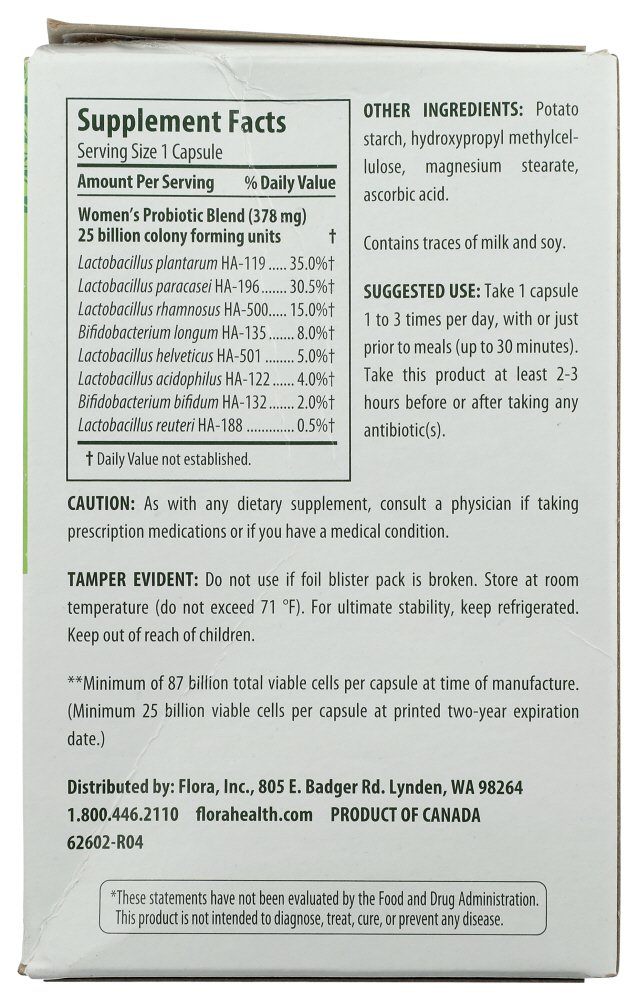 Supplement Facts
Serving Size 1 Capsule

| Amount Per Serving | % Daily Value |
|---|---|
| Women's Probiotic Blend (378 mg) 25 billion colony forming units | † |
| Lactobacillus plantarum HA-119 | 35.0%† |
| Lactobacillus paracasei HA-196 | 30.5%† |
| Lactobacillus rhamnosus HA-500 | 15.0%† |
| Bifidobacterium longum HA-135 | 8.0%† |
| Lactobacillus helveticus HA-501 | 5.0%† |
| Lactobacillus acidophilus HA-122 | 4.0%† |
| Bifidobacterium bifidum HA-132 | 2.0%† |
| Lactobacillus reuteri HA-188 | 0.5%† |

† Daily Value not established.

OTHER INGREDIENTS: Potato starch, hydroxypropyl methylcellulose, magnesium stearate, ascorbic acid.

Contains traces of milk and soy.

SUGGESTED USE: Take 1 capsule 1 to 3 times per day, with or just prior to meals (up to 30 minutes). Take this product at least 2-3 hours before or after taking any antibiotic(s).

CAUTION: As with any dietary supplement, consult a physician if taking prescription medications or if you have a medical condition.

TAMPER EVIDENT: Do not use if foil blister pack is broken. Store at room temperature (do not exceed 71 °F). For ultimate stability, keep refrigerated. Keep out of reach of children.

**Minimum of 87 billion total viable cells per capsule at time of manufacture. (Minimum 25 billion viable cells per capsule at printed two-year expiration date.)

Distributed by: Flora, Inc., 805 E. Badger Rd. Lynden, WA 98264
1.800.446.2110 florahealth.com PRODUCT OF CANADA
62602-R04

*These statements have not been evaluated by the Food and Drug Administration. This product is not intended to diagnose, treat, cure, or prevent any disease.